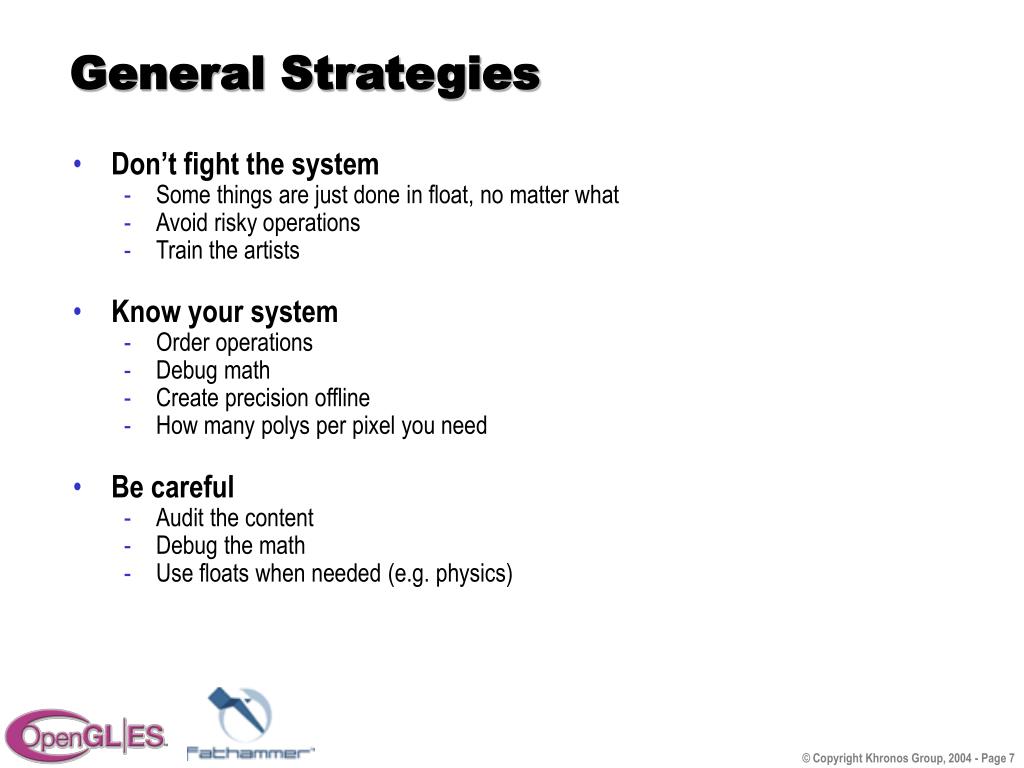 General Strategies

• Don’t fight the system
- Some things are just done in float, no matter what
- Avoid risky operations
- Train the artists

• Know your system
- Order operations
- Debug math
- Create precision offline
- How many polys per pixel you need

• Be careful
- Audit the content
- Debug the math
- Use floats when needed (e.g. physics)

OpenGL|ES

Fathammer

© Copyright Khronos Group, 2004 - Page 7